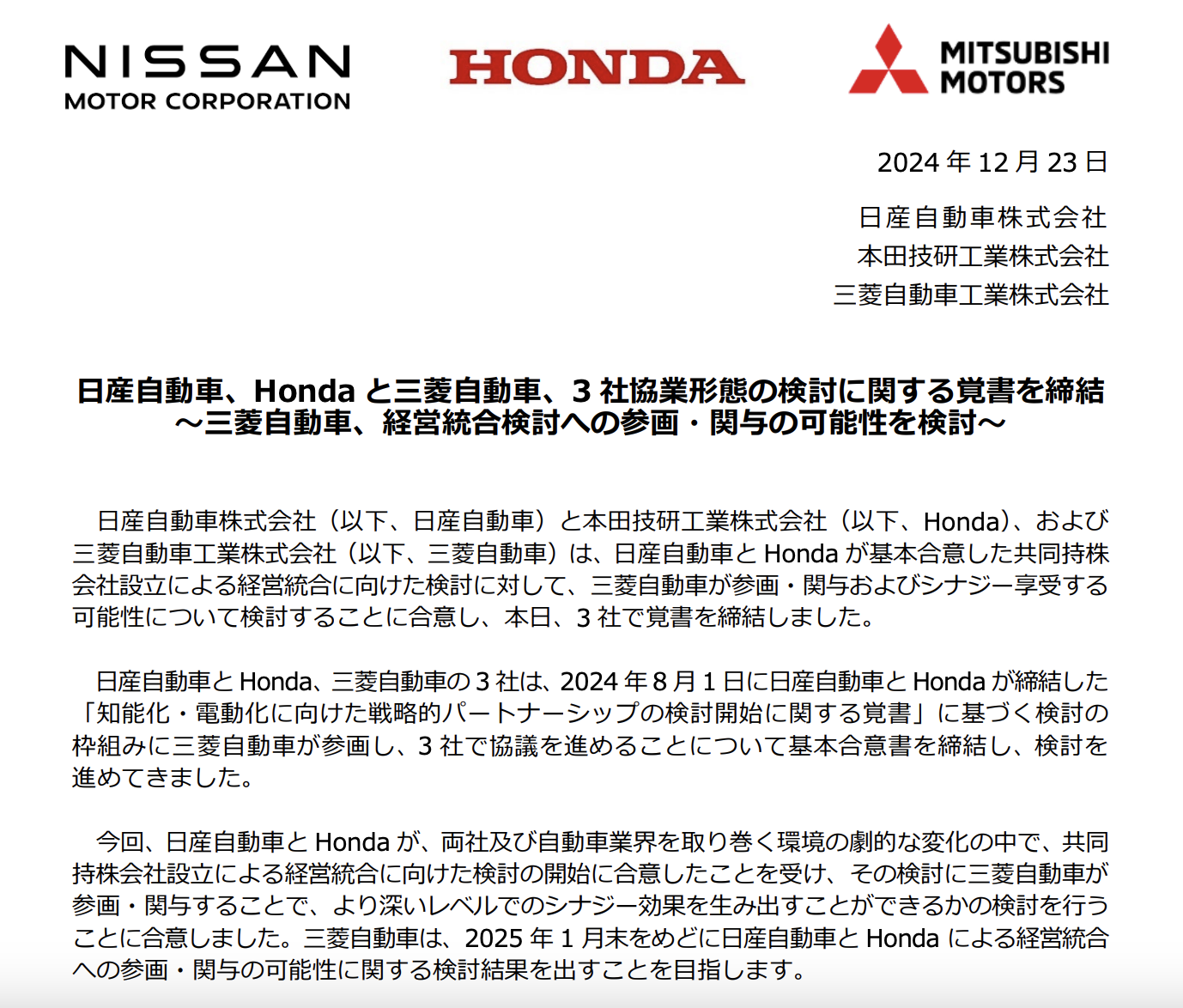 NISSAN
MOTOR CORPORATION

HONDA

MITSUBISHI
MOTORS

2024年12月23日

日産自動車株式会社
本田技研工業株式会社
三菱自動車工業株式会社

日産自動車、Hondaと三菱自動車、3社協業形態の検討に関する覚書を締結
～三菱自動車、経営統合検討への参画・関与の可能性を検討～

日産自動車株式会社（以下、日産自動車）と本田技研工業株式会社（以下、Honda）、および三菱自動車工業株式会社（以下、三菱自動車）は、日産自動車とHondaが基本合意した共同持株会社設立による経営統合に向けた検討に対して、三菱自動車が参画・関与およびシナジー享受する可能性について検討することに合意し、本日、3社で覚書を締結しました。

日産自動車とHonda、三菱自動車の3社は、2024年8月1日に日産自動車とHondaが締結した「知能化・電動化に向けた戦略的パートナーシップの検討開始に関する覚書」に基づく検討の枠組みに三菱自動車が参画し、3社で協議を進めることについて基本合意書を締結し、検討を進めてきました。

今回、日産自動車とHondaが、両社及び自動車業界を取り巻く環境の劇的な変化の中で、共同持株会社設立による経営統合に向けた検討の開始に合意したことを受け、その検討に三菱自動車が参画・関与することで、より深いレベルでのシナジー効果を生み出すことができるかの検討を行うことに合意しました。三菱自動車は、2025年1月末をめどに日産自動車とHondaによる経営統合への参画・関与の可能性に関する検討結果を出すことを目指します。